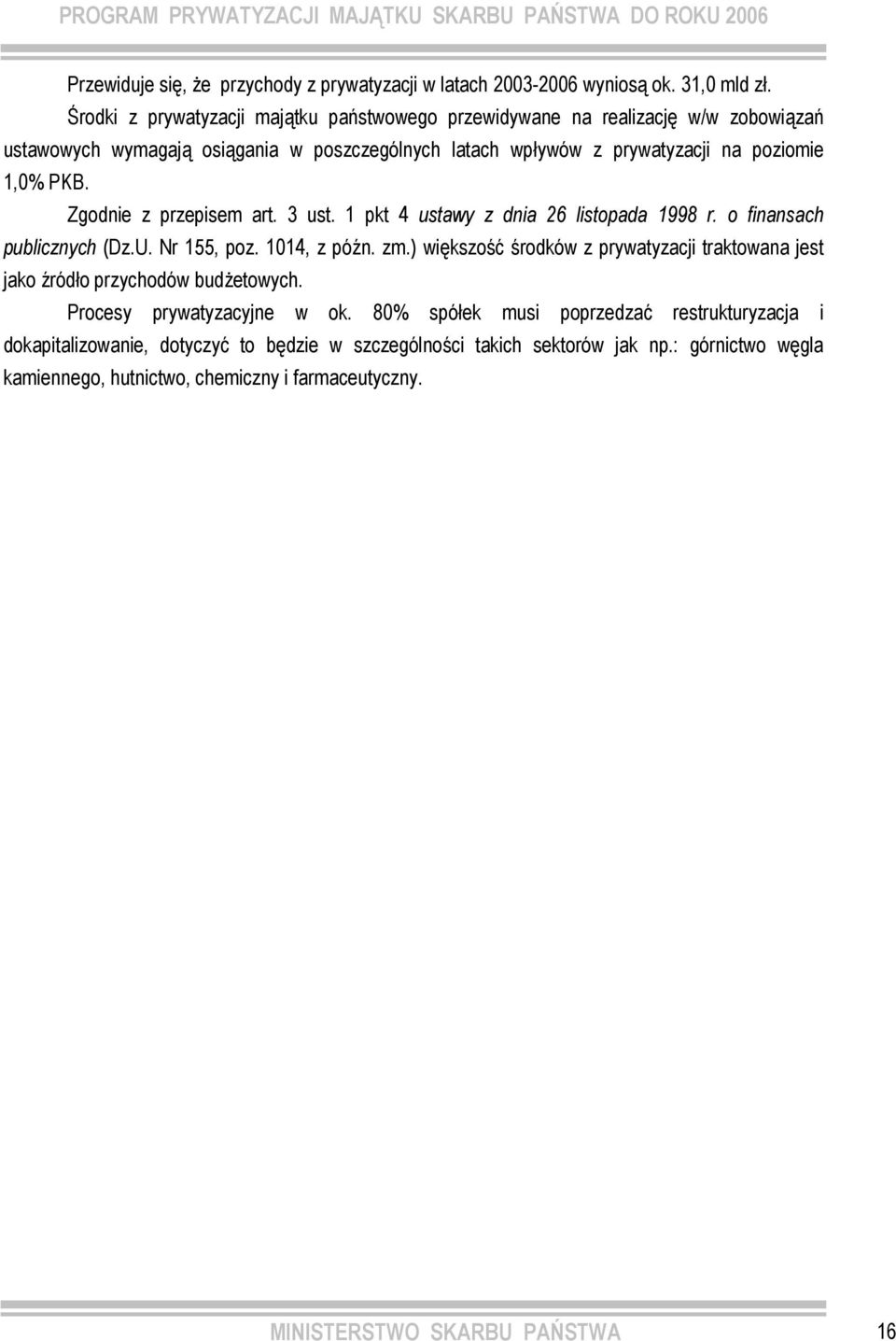 PROGRAM PRYWATYZACJI MAJĄTKU SKARBU PAŃSTWA DO ROKU 2006

Przewiduje się, że przychody z prywatyzacji w latach 2003-2006 wyniosą ok. 31,0 mld zł.

Środki z prywatyzacji majątku państwowego przewidywane na realizację w/w zobowiązań ustawowych wymagają osiągania w poszczególnych latach wpływów z prywatyzacji na poziomie 1,0% PKB.

Zgodnie z przepisem art. 3 ust. 1 pkt 4 ustawy z dnia 26 listopada 1998 r. o finansach publicznych (Dz.U. Nr 155, poz. 1014, z późn. zm.) większość środków z prywatyzacji traktowana jest jako źródło przychodów budżetowych.

Procesy prywatyzacyjne w ok. 80% spółek musi poprzedzać restrukturyzacja i dokapitalizowanie, dotyczyć to będzie w szczególności takich sektorów jak np.: górnictwo węgla kamiennego, hutnictwo, chemiczny i farmaceutyczny.

MINISTERSTWO SKARBU PAŃSTWA 16